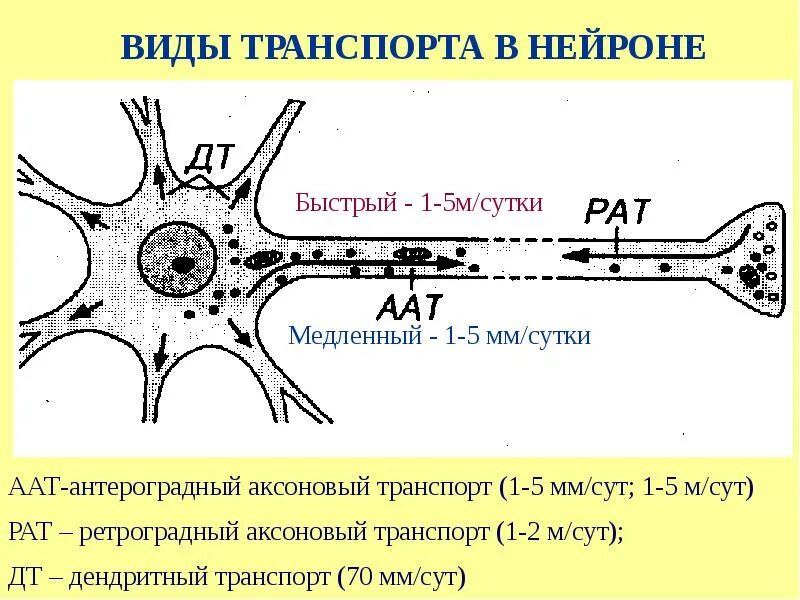 ВИДЫ ТРАНСПОРТА В НЕЙРОНЕ

ДТ

Быстрый - 1-5м/сутки

РАТ

ААТ

Медленный - 1-5 мм/сутки

ААТ-антероградный аксоновый транспорт (1-5 мм/сут; 1-5 м/сут)

РАТ – ретроградный аксоновый транспорт (1-2 м/сут);

ДТ – дендритный транспорт (70 мм/сут)